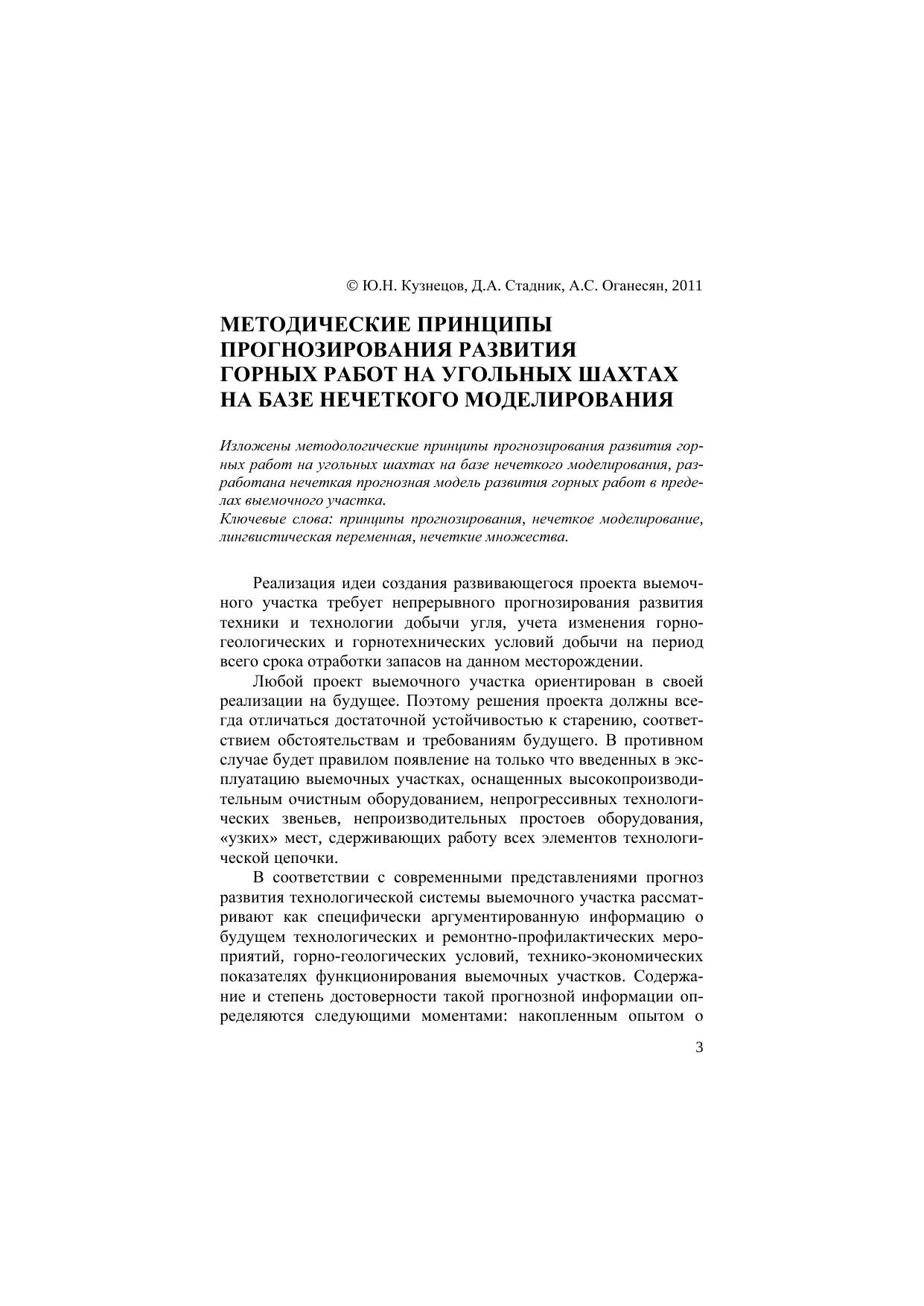 © Ю.Н. Кузнецов, Д.А. Стадник, А.С. Оганесян, 2011

МЕТОДИЧЕСКИЕ ПРИНЦИПЫ
ПРОГНОЗИРОВАНИЯ РАЗВИТИЯ
ГОРНЫХ РАБОТ НА УГОЛЬНЫХ ШАХТАХ
НА БАЗЕ НЕЧЕТКОГО МОДЕЛИРОВАНИЯ

Изложены методологические принципы прогнозирования развития горных работ на угольных шахтах на базе нечеткого моделирования, разработана нечеткая прогнозная модель развития горных работ в пределах выемочного участка.
Ключевые слова: принципы прогнозирования, нечеткое моделирование, лингвистическая переменная, нечеткие множества.

Реализация идеи создания развивающегося проекта выемочного участка требует непрерывного прогнозирования развития техники и технологии добычи угля, учета изменения горно-геологических и горнотехнических условий добычи на период всего срока отработки запасов на данном месторождении.

Любой проект выемочного участка ориентирован в своей реализации на будущее. Поэтому решения проекта должны всегда отличаться достаточной устойчивостью к старению, соответствием обстоятельствам и требованиям будущего. В противном случае будет правилом появление на только что введенных в эксплуатацию выемочных участках, оснащенных высокопроизводительным очистным оборудованием, непрогрессивных технологических звеньев, непроизводительных простоев оборудования, «узких» мест, сдерживающих работу всех элементов технологической цепочки.

В соответствии с современными представлениями прогноз развития технологической системы выемочного участка рассматривают как специфически аргументированную информацию о будущем технологических и ремонтно-профилактических мероприятий, горно-геологических условий, технико-экономических показателях функционирования выемочных участков. Содержание и степень достоверности такой прогнозной информации определяются следующими моментами: накопленным опытом о

3